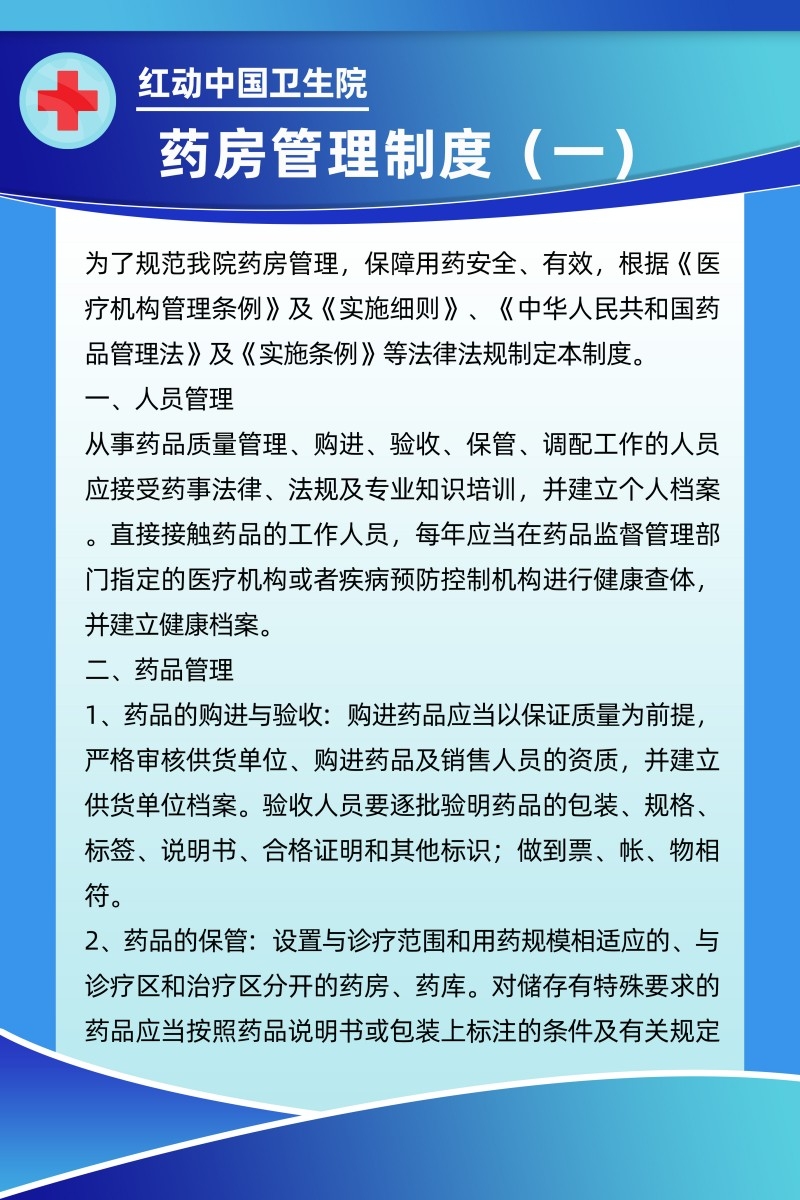 红动中国卫生院

药房管理制度（一）

为了规范我院药房管理，保障用药安全、有效，根据《医疗机构管理条例》及《实施细则》、《中华人民共和国药品管理法》及《实施条例》等法律法规制定本制度。

一、人员管理

从事药品质量管理、购进、验收、保管、调配工作的人员应接受药事法律、法规及专业知识培训，并建立个人档案。直接接触药品的工作人员，每年应当在药品监督管理部门指定的医疗机构或者疾病预防控制机构进行健康查体，并建立健康档案。

二、药品管理

1、药品的购进与验收：购进药品应当以保证质量为前提，严格审核供货单位、购进药品及销售人员的资质，并建立供货单位档案。验收人员要逐批验明药品的包装、规格、标签、说明书、合格证明和其他标识；做到票、帐、物相符。

2、药品的保管：设置与诊疗范围和用药规模相适应的、与诊疗区和治疗区分开的药房、药库。对储存有特殊要求的药品应当按照药品说明书或包装上标注的条件及有关规定